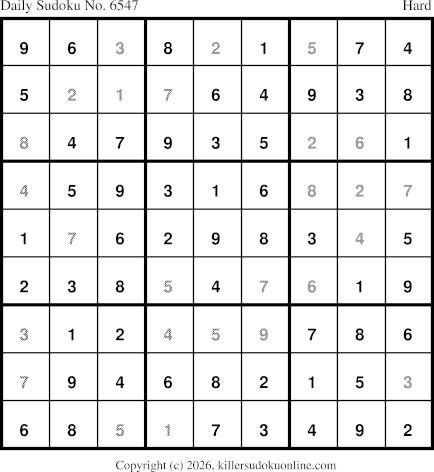 Daily Sudoku No. 6547 Hard

| 9 | 6 | 3 | 8 | 2 | 1 | 5 | 7 | 4 |
|---|---|---|---|---|---|---|---|---|
| 5 | 2 | 1 | 7 | 6 | 4 | 9 | 3 | 8 |
| 8 | 4 | 7 | 9 | 3 | 5 | 2 | 6 | 1 |
| 4 | 5 | 9 | 3 | 1 | 6 | 8 | 2 | 7 |
| 1 | 7 | 6 | 2 | 9 | 8 | 3 | 4 | 5 |
| 2 | 3 | 8 | 5 | 4 | 7 | 6 | 1 | 9 |
| 3 | 1 | 2 | 4 | 5 | 9 | 7 | 8 | 6 |
| 7 | 9 | 4 | 6 | 8 | 2 | 1 | 5 | 3 |
| 6 | 8 | 5 | 1 | 7 | 3 | 4 | 9 | 2 |

Copyright (c) 2026, killersudokuonline.com